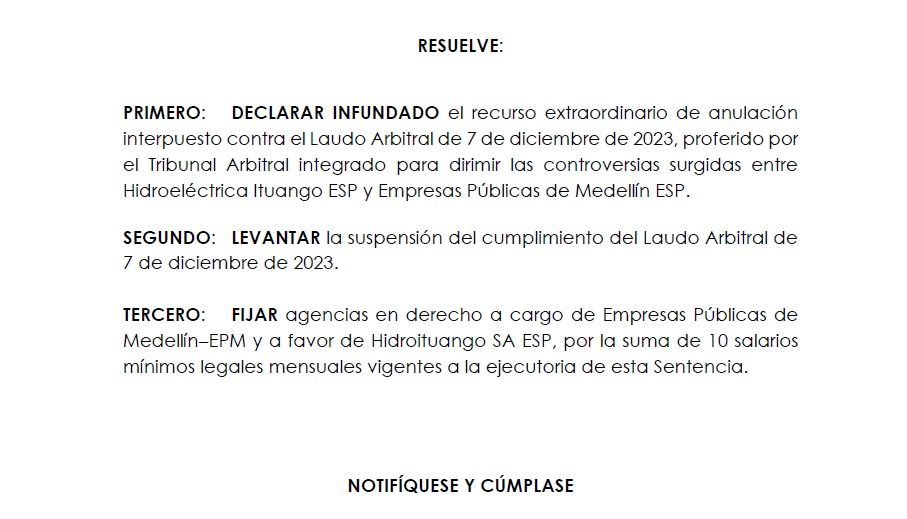 RESUELVE:

PRIMERO: DECLARAR INFUNDADO el recurso extraordinario de anulación interpuesto contra el Laudo Arbitral de 7 de diciembre de 2023, proferido por el Tribunal Arbitral integrado para dirimir las controversias surgidas entre Hidroeléctrica Ituango ESP y Empresas Públicas de Medellín ESP.

SEGUNDO: LEVANTAR la suspensión del cumplimiento del Laudo Arbitral de 7 de diciembre de 2023.

TERCERO: FIJAR agencias en derecho a cargo de Empresas Públicas de Medellín–EPM y a favor de Hidroituango SA ESP, por la suma de 10 salarios mínimos legales mensuales vigentes a la ejecutoria de esta Sentencia.

NOTIFÍQUESE Y CÚMPLASE